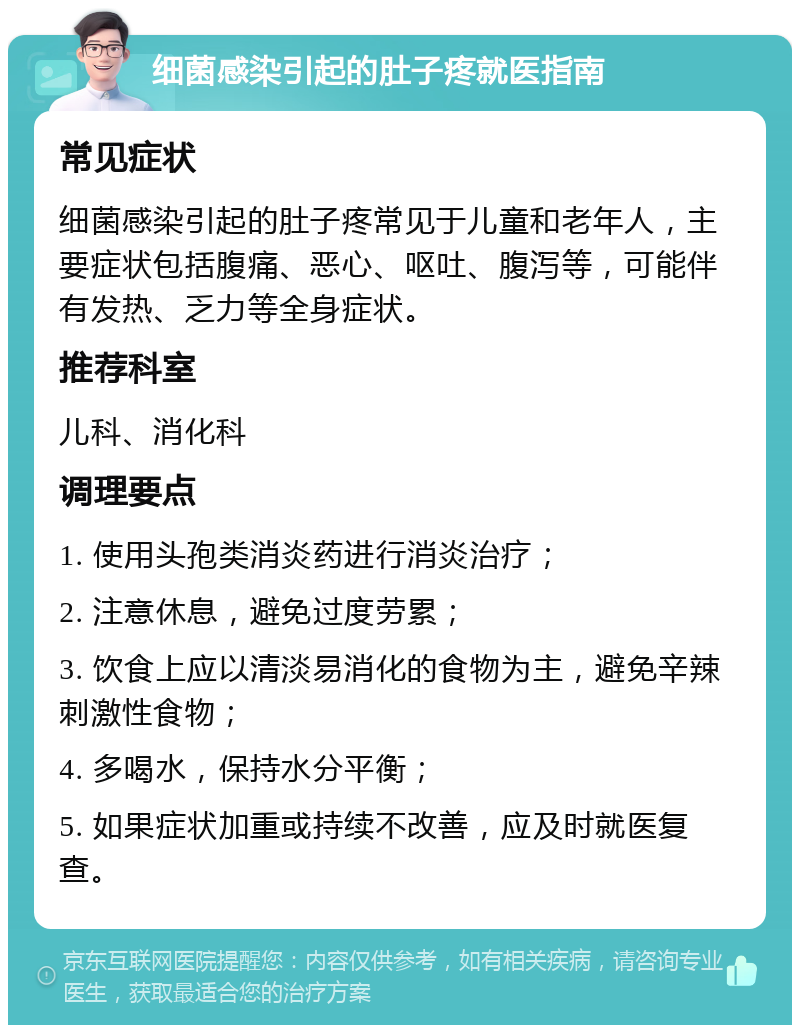 细菌感染引起的肚子疼就医指南

常见症状

细菌感染引起的肚子疼常见于儿童和老年人，主要症状包括腹痛、恶心、呕吐、腹泻等，可能伴有发热、乏力等全身症状。

推荐科室

儿科、消化科

调理要点

1. 使用头孢类消炎药进行消炎治疗；

2. 注意休息，避免过度劳累；

3. 饮食上应以清淡易消化的食物为主，避免辛辣刺激性食物；

4. 多喝水，保持水分平衡；

5. 如果症状加重或持续不改善，应及时就医复查。

京东互联网医院提醒您：内容仅供参考，如有相关疾病，请咨询专业医生，获取最适合您的治疗方案